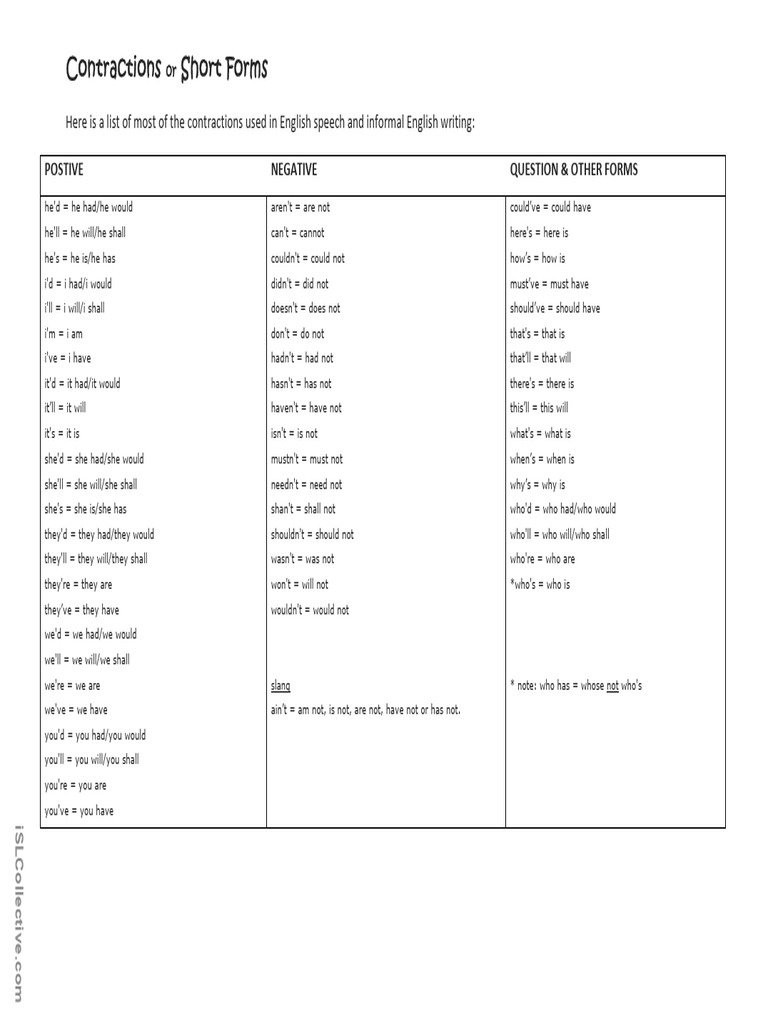 Contractions or Short Forms

Here is a list of most of the contractions used in English speech and informal English writing:

| POSTIVE | NEGATIVE | QUESTION & OTHER FORMS |
|---|---|---|
| he'd = he had/he would | aren't = are not | could've = could have |
| he'll = he will/he shall | can't = cannot | here's = here is |
| he's = he is/he has | couldn't = could not | how's = how is |
| i'd = i had/i would | didn't = did not | must've = must have |
| i'll = i will/i shall | doesn't = does not | should've = should have |
| i'm = i am | don't = do not | that's = that is |
| i've = i have | hadn't = had not | that'll = that will |
| it'd = it had/it would | hasn't = has not | there's = there is |
| it'll = it will | haven't = have not | this'll = this will |
| it's = it is | isn't = is not | what's = what is |
| she'd = she had/she would | mustn't = must not | when's = when is |
| she'll = she will/she shall | needn't = need not | why's = why is |
| she's = she is/she has | shan't = shall not | who'd = who had/who would |
| they'd = they had/they would | shouldn't = should not | who'll = who will/who shall |
| they'll = they will/they shall | wasn't = was not | who're = who are |
| they're = they are | won't = will not | *who's = who is |
| they've = they have | wouldn't = would not | |
| we'd = we had/we would | | |
| we'll = we will/we shall | | |
| we're = we are | slang | * note: who has = whose not who's |
| we've = we have | ain't = am not, is not, are not, have not or has not. | |
| you'd = you had/you would | | |
| you'll = you will/you shall | | |
| you're = you are | | |
| you've = you have | | |

iSLCollective.com